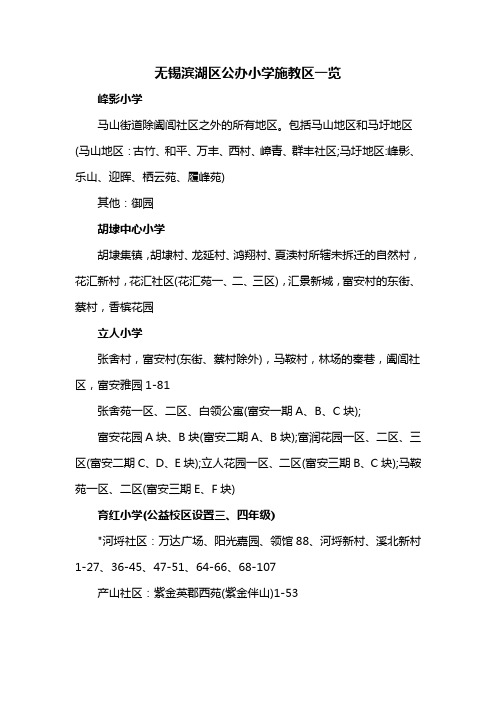 无锡滨湖区公办小学施教区一览

峰影小学

马山街道除阖闾社区之外的所有地区。包括马山地区和马圩地区(马山地区：古竹、和平、万丰、西村、嶂青、群丰社区;马圩地区:峰影、乐山、迎晖、栖云苑、履峰苑)

其他：御园

胡埭中心小学

胡埭集镇，胡埭村、龙延村、鸿翔村、夏渎村所辖未拆迁的自然村，花汇新村，花汇社区(花汇苑一、二、三区)，汇景新城，富安村的东街、蔡村，香槟花园

立人小学

张舍村，富安村(东街、蔡村除外)，马鞍村，林场的秦巷，阖闾社区，富安雅园 1-81

张舍苑一区、二区、白领公寓(富安一期 A、B、C 块);

富安花园 A 块、B 块(富安二期 A、B 块);富润花园一区、二区、三区(富安二期 C、D、E 块);立人花园一区、二区(富安三期 B、C 块);马鞍苑一区、二区(富安三期 E、F 块)

育红小学(公益校区设置三、四年级)

*河埒社区：万达广场、阳光嘉园、领馆 88、河埒新村、溪北新村 1-27、36-45、47-51、64-66、68-107

产山社区：紫金英郡西苑(紫金伴山)1-53